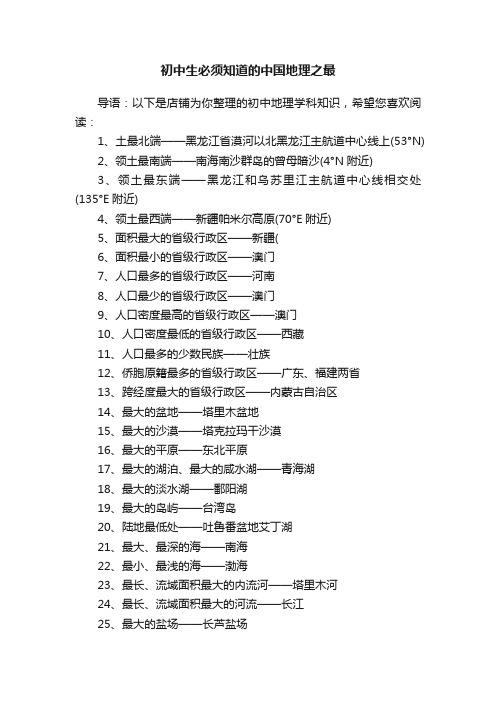 初中生必须知道的中国地理之最

导语：以下是店铺为你整理的初中地理学科知识，希望您喜欢阅读：

1、土最北端——黑龙江省漠河以北黑龙江主航道中心线上(53°N)

2、领土最南端——南海南沙群岛的曾母暗沙(4°N 附近)

3、领土最东端——黑龙江和乌苏里江主航道中心线相交处(135°E 附近)

4、领土最西端——新疆帕米尔高原(70°E 附近)

5、面积最大的省级行政区——新疆(

6、面积最小的省级行政区——澳门

7、人口最多的省级行政区——河南

8、人口最少的省级行政区——澳门

9、人口密度最高的省级行政区——澳门

10、人口密度最低的省级行政区——西藏

11、人口最多的少数民族——壮族

12、侨胞原籍最多的省级行政区——广东、福建两省

13、跨经度最大的省级行政区——内蒙古自治区

14、最大的盆地——塔里木盆地

15、最大的沙漠——塔克拉玛干沙漠

16、最大的平原——东北平原

17、最大的湖泊、最大的咸水湖——青海湖

18、最大的淡水湖——鄱阳湖

19、最大的岛屿——台湾岛

20、陆地最低处——吐鲁番盆地艾丁湖

21、最大、最深的海——南海

22、最小、最浅的海——渤海

23、最长、流域面积最大的内流河——塔里木河

24、最长、流域面积最大的河流——长江

25、最大的盐场——长芦盐场